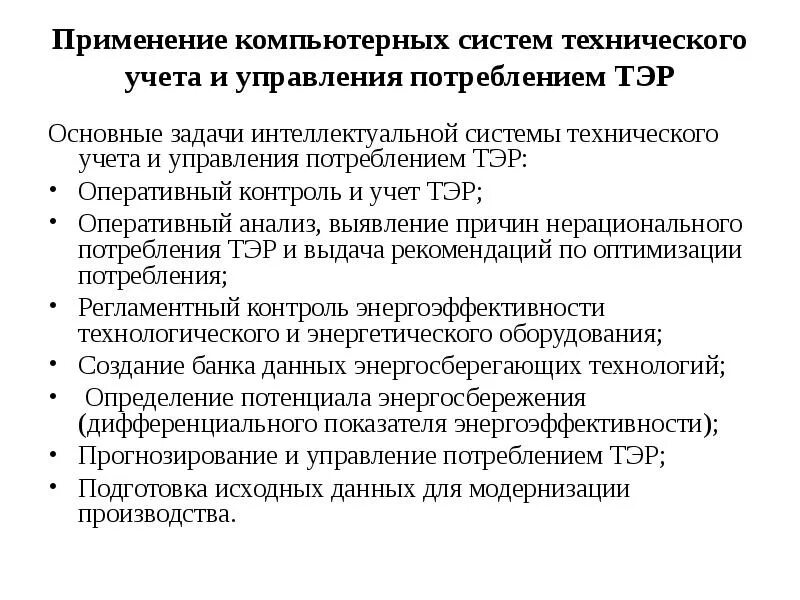 Применение компьютерных систем технического учета и управления потреблением ТЭР

Основные задачи интеллектуальной системы технического учета и управления потреблением ТЭР:

• Оперативный контроль и учет ТЭР;
• Оперативный анализ, выявление причин нерационального потребления ТЭР и выдача рекомендаций по оптимизации потребления;
• Регламентный контроль энергоэффективности технологического и энергетического оборудования;
• Создание банка данных энергосберегающих технологий;
• Определение потенциала энергосбережения (дифференциального показателя энергоэффективности);
• Прогнозирование и управление потреблением ТЭР;
• Подготовка исходных данных для модернизации производства.